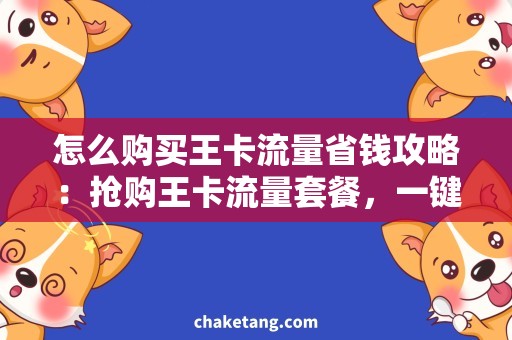 怎么购买王卡流量省钱攻略：抢购王卡流量套餐，一键

chaketang.com